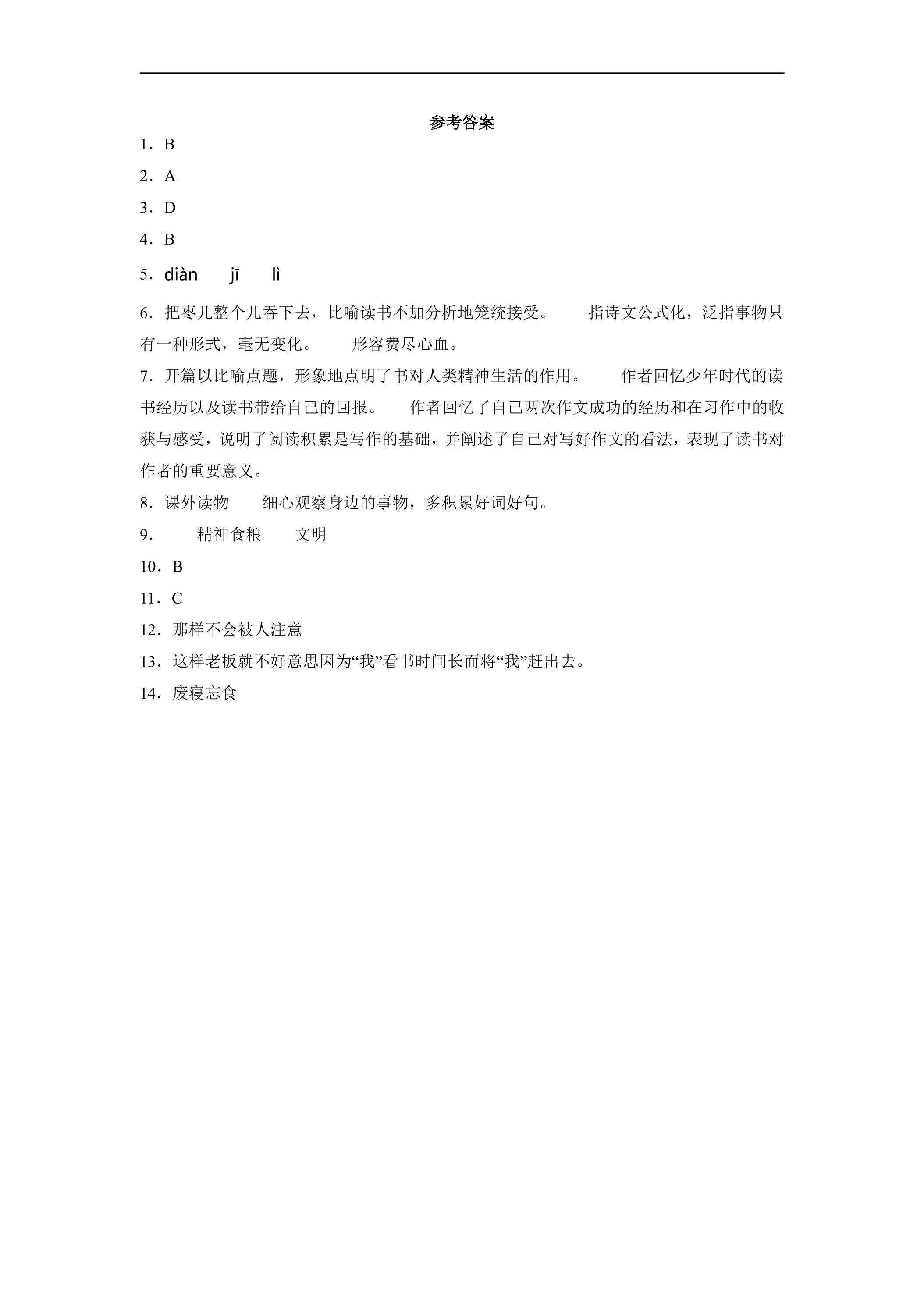 参考答案

1．B

2．A

3．D

4．B

5．diàn jī lì

6．把枣儿整个儿吞下去，比喻读书不加分析地笼统接受。 指诗文公式化，泛指事物只有一种形式，毫无变化。 形容费尽心血。

7．开篇以比喻点题，形象地点明了书对人类精神生活的作用。 作者回忆少年时代的读书经历以及读书带给自己的回报。 作者回忆了自己两次作文成功的经历和在习作中的收获与感受，说明了阅读积累是写作的基础，并阐述了自己对写好作文的看法，表现了读书对作者的重要意义。

8．课外读物 细心观察身边的事物，多积累好词好句。

9． 精神食粮 文明

10．B

11．C

12．那样不会被人注意

13．这样老板就不好意思因为“我”看书时间长而将“我”赶出去。

14．废寝忘食